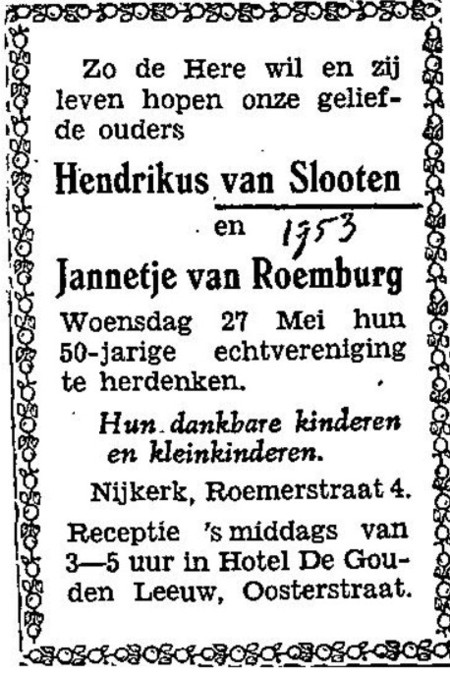 Zo de Here wil en zij leven hopen onze geliefde ouders

Hendrikus van Slooten

en 1953

Jannetje van Roemburg

Woensdag 27 Mei hun 50-jarige echtvereniging te herdenken.

Hun dankbare kinderen en kleinkinderen.

Nijkerk, Roemerstraat 4.

Receptie 's middags van 3—5 uur in Hotel De Gouden Leeuw, Oosterstraat.